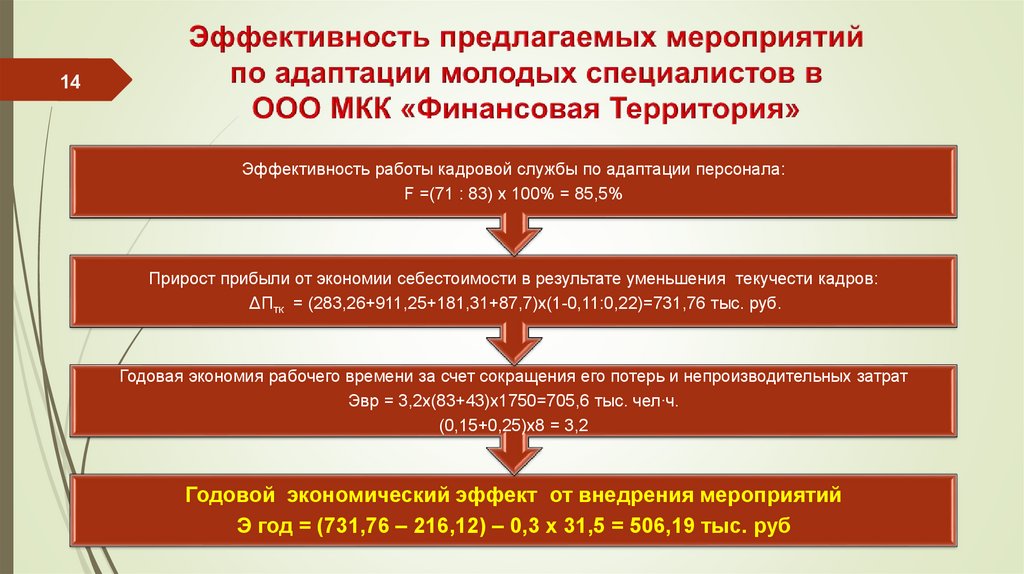 14

Эффективность предлагаемых мероприятий по адаптации молодых специалистов в ООО МКК «Финансовая Территория»

Эффективность работы кадровой службы по адаптации персонала:
F =(71 : 83) х 100% = 85,5%

Прирост прибыли от экономии себестоимости в результате уменьшения текучести кадров:
$\Delta П_{тк}$ = (283,26+911,25+181,31+87,7)х(1-0,11:0,22)=731,76 тыс. руб.

Годовая экономия рабочего времени за счет сокращения его потерь и непроизводительных затрат
Эвр = 3,2х(83+43)х1750=705,6 тыс. чел·ч.
(0,15+0,25)х8 = 3,2

Годовой экономический эффект от внедрения мероприятий
Э год = (731,76 – 216,12) – 0,3 х 31,5 = 506,19 тыс. руб